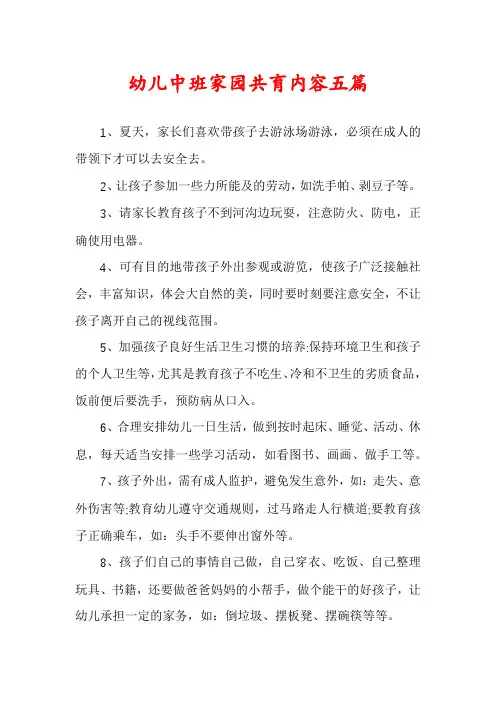 幼儿中班家园共育内容五篇

1、夏天，家长们喜欢带孩子去游泳场游泳，必须在成人的带领下才可以去安全去。

2、让孩子参加一些力所能及的劳动，如洗手帕、剥豆子等。

3、请家长教育孩子不到河沟边玩耍，注意防火、防电，正确使用电器。

4、可有目的地带孩子外出参观或游览，使孩子广泛接触社会，丰富知识，体会大自然的美，同时要时刻要注意安全，不让孩子离开自己的视线范围。

5、加强孩子良好生活卫生习惯的培养;保持环境卫生和孩子的个人卫生等，尤其是教育孩子不吃生、冷和不卫生的劣质食品，饭前便后要洗手，预防病从口入。

6、合理安排幼儿一日生活，做到按时起床、睡觉、活动、休息，每天适当安排一些学习活动，如看图书、画画、做手工等。

7、孩子外出，需有成人监护，避免发生意外，如：走失、意外伤害等;教育幼儿遵守交通规则，过马路走人行横道;要教育孩子正确乘车，如：头手不要伸出窗外等。

8、孩子们自己的事情自己做，自己穿衣、吃饭、自己整理玩具、书籍，还要做爸爸妈妈的小帮手，做个能干的好孩子，让幼儿承担一定的家务，如：倒垃圾、摆板凳、摆碗筷等等。